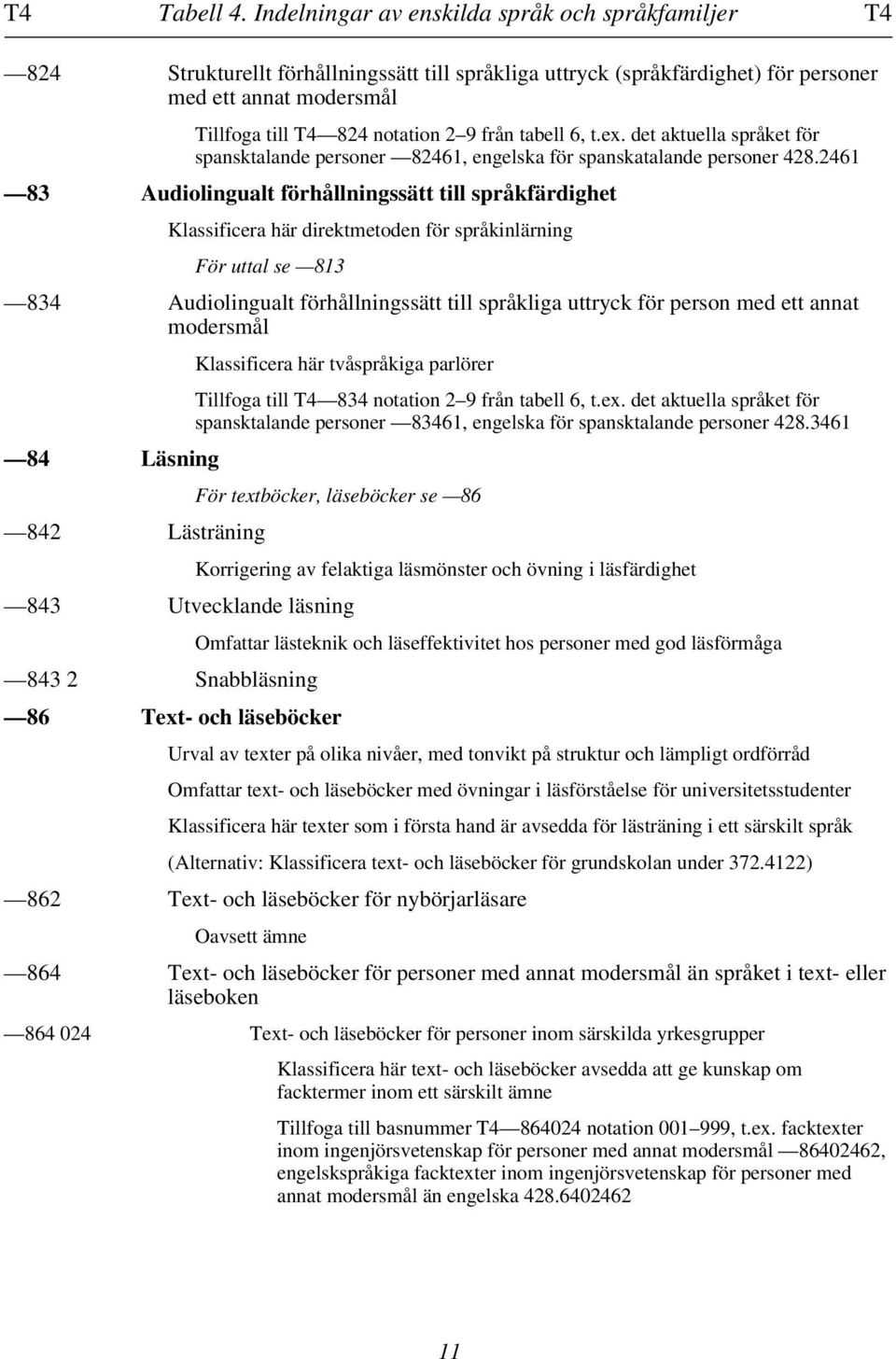 T4 Tabell 4. Indelningar av enskilda språk och språkfamiljer T4

—824 Strukturellt förhållningssätt till språkliga uttryck (språkfärdighet) för personer med ett annat modersmål

Tillfoga till T4—824 notation 2–9 från tabell 6, t.ex. det aktuella språket för spansktalande personer —82461, engelska för spanskatalande personer 428.2461

—83 Audiolingualt förhållningssätt till språkfärdighet

Klassificera här direktmetoden för språkinlärning

För uttal se —813

—834 Audiolingualt förhållningssätt till språkliga uttryck för person med ett annat modersmål

Klassificera här tvåspråkiga parlörer

Tillfoga till T4—834 notation 2–9 från tabell 6, t.ex. det aktuella språket för spansktalande personer —83461, engelska för spansktalande personer 428.3461

—84 Läsning

För textböcker, läseböcker se —86

—842 Lästräning

Korrigering av felaktiga läsmönster och övning i läsfärdighet

—843 Utvecklande läsning

Omfattar lästeknik och läseffektivitet hos personer med god läsförmåga

—843 2 Snabbläsning

—86 Text- och läseböcker

Urval av texter på olika nivåer, med tonvikt på struktur och lämpligt ordförråd

Omfattar text- och läseböcker med övningar i läsförståelse för universitetsstudenter

Klassificera här texter som i första hand är avsedda för lästräning i ett särskilt språk

(Alternativ: Klassificera text- och läseböcker för grundskolan under 372.4122)

—862 Text- och läseböcker för nybörjarläsare

Oavsett ämne

—864 Text- och läseböcker för personer med annat modersmål än språket i text- eller läseboken

—864 024 Text- och läseböcker för personer inom särskilda yrkesgrupper

Klassificera här text- och läseböcker avsedda att ge kunskap om facktermer inom ett särskilt ämne

Tillfoga till basnummer T4—864024 notation 001–999, t.ex. facktexter inom ingenjörsvetenskap för personer med annat modersmål —86402462, engelskspråkiga facktexter inom ingenjörsvetenskap för personer med annat modersmål än engelska 428.6402462

11